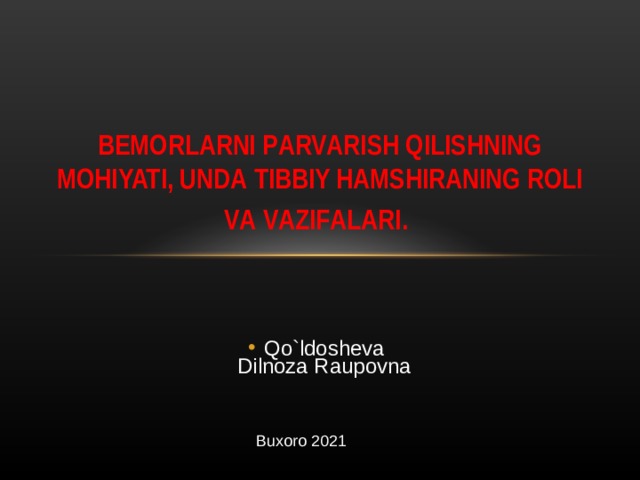 BEMORLARNI PARVARISH QILISHNING MOHIYATI, UNDA TIBBIY HAMSHIRANING ROLI VA VAZIFALARI.

• Qo`ldosheva Dilnoza Raupovna

Buxoro 2021